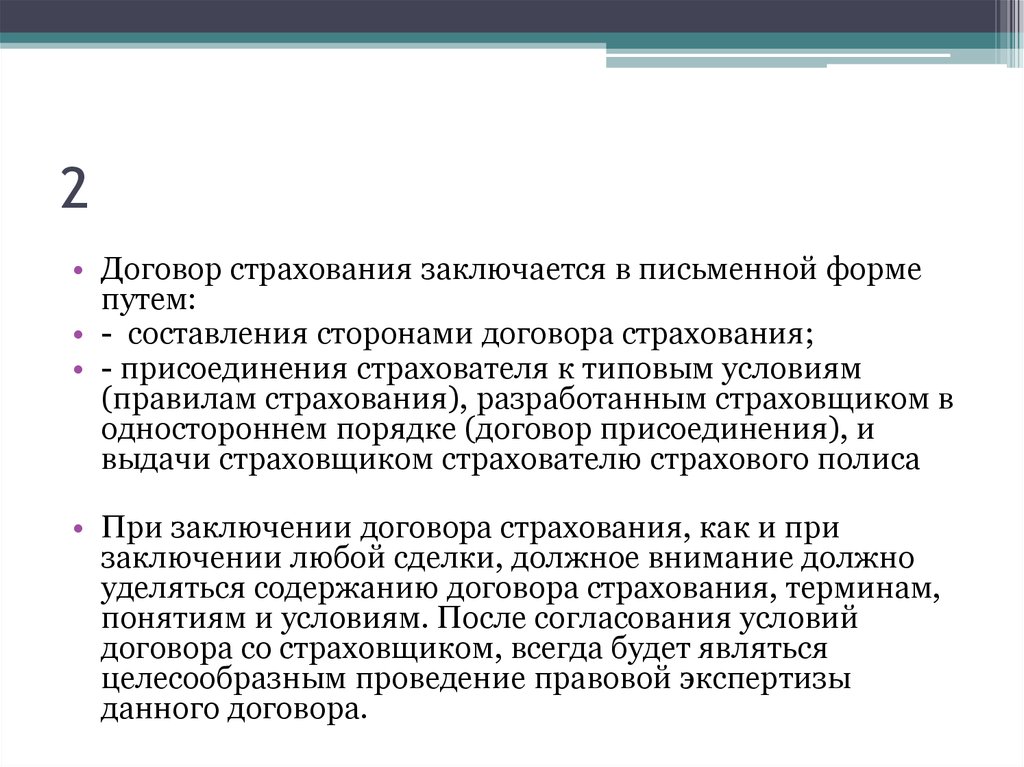 2

• Договор страхования заключается в письменной форме путем:
• - составления сторонами договора страхования;
• - присоединения страхователя к типовым условиям (правилам страхования), разработанным страховщиком в одностороннем порядке (договор присоединения), и выдачи страховщиком страхователю страхового полиса

• При заключении договора страхования, как и при заключении любой сделки, должное внимание должно уделяться содержанию договора страхования, терминам, понятиям и условиям. После согласования условий договора со страховщиком, всегда будет являться целесообразным проведение правовой экспертизы данного договора.